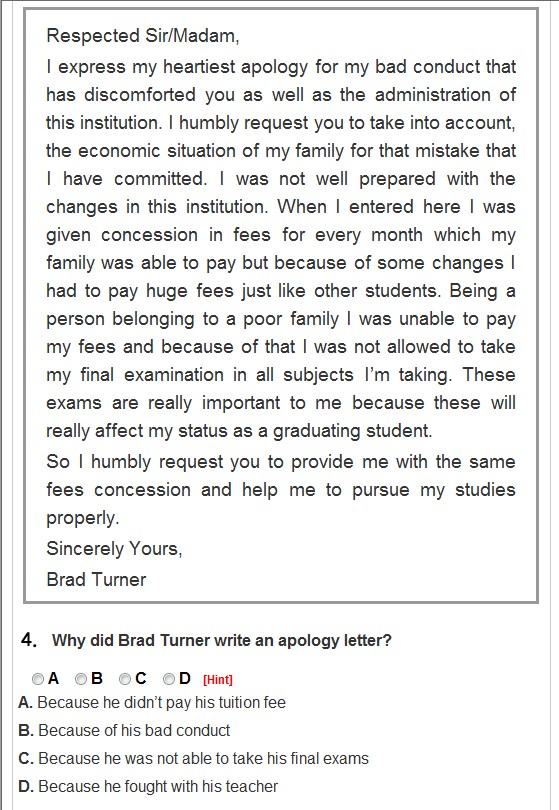 Respected Sir/Madam,

I express my heartiest apology for my bad conduct that has discomforted you as well as the administration of this institution. I humbly request you to take into account, the economic situation of my family for that mistake that I have committed. I was not well prepared with the changes in this institution. When I entered here I was given concession in fees for every month which my family was able to pay but because of some changes I had to pay huge fees just like other students. Being a person belonging to a poor family I was unable to pay my fees and because of that I was not allowed to take my final examination in all subjects I'm taking. These exams are really important to me because these will really affect my status as a graduating student.

So I humbly request you to provide me with the same fees concession and help me to pursue my studies properly.

Sincerely Yours,

Brad Turner

4. Why did Brad Turner write an apology letter?

A B C D [Hint]

A. Because he didn't pay his tuition fee

B. Because of his bad conduct

C. Because he was not able to take his final exams

D. Because he fought with his teacher